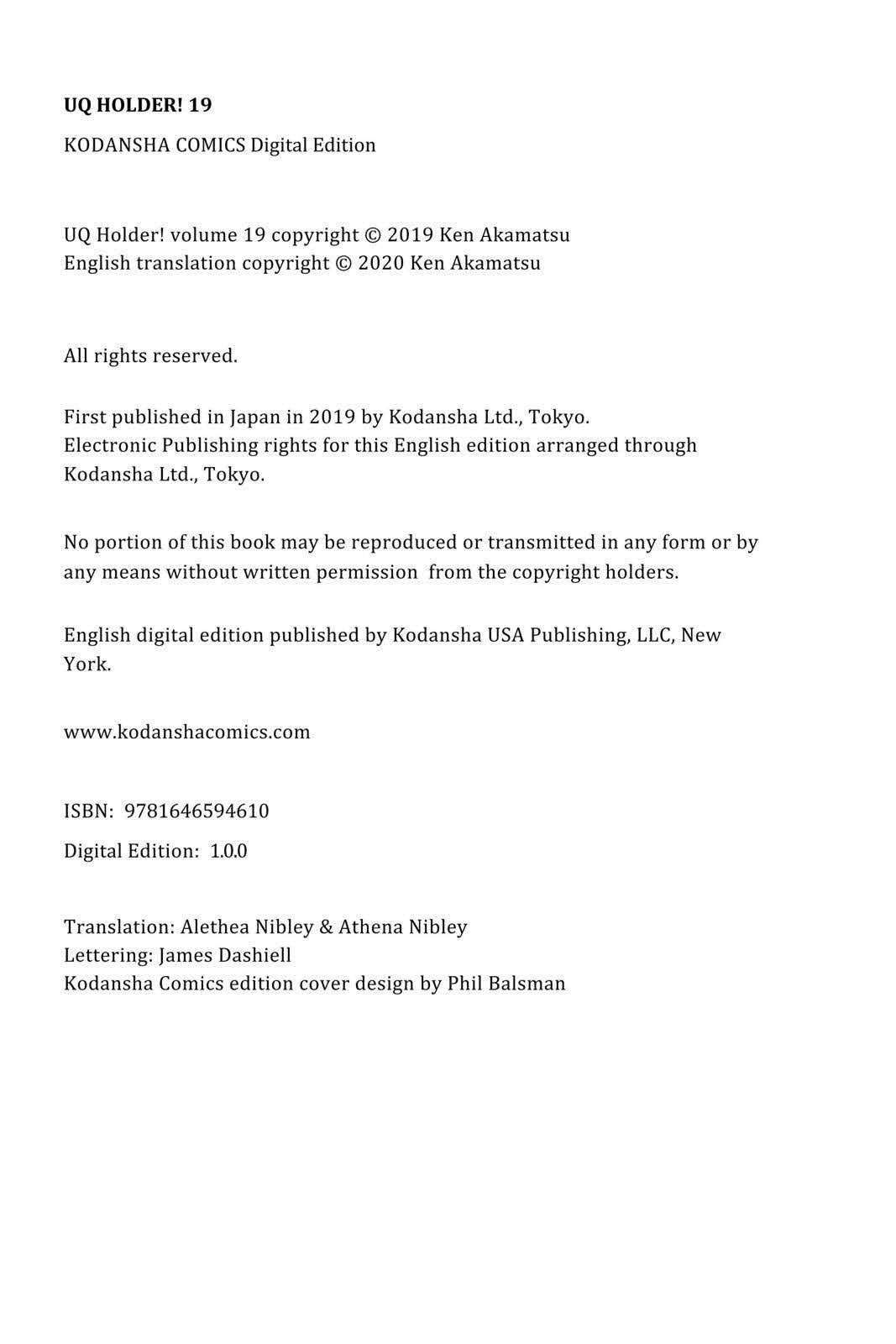 UQ HOLDER! 19

KODANSHA COMICS Digital Edition

UQ Holder! volume 19 copyright © 2019 Ken Akamatsu
English translation copyright © 2020 Ken Akamatsu

All rights reserved.

First published in Japan in 2019 by Kodansha Ltd., Tokyo.
Electronic Publishing rights for this English edition arranged through Kodansha Ltd., Tokyo.

No portion of this book may be reproduced or transmitted in any form or by any means without written permission from the copyright holders.

English digital edition published by Kodansha USA Publishing, LLC, New York.

www.kodanshacomics.com

ISBN: 9781646594610

Digital Edition: 1.0.0

Translation: Alethea Nibley & Athena Nibley
Lettering: James Dashiell
Kodansha Comics edition cover design by Phil Balsman